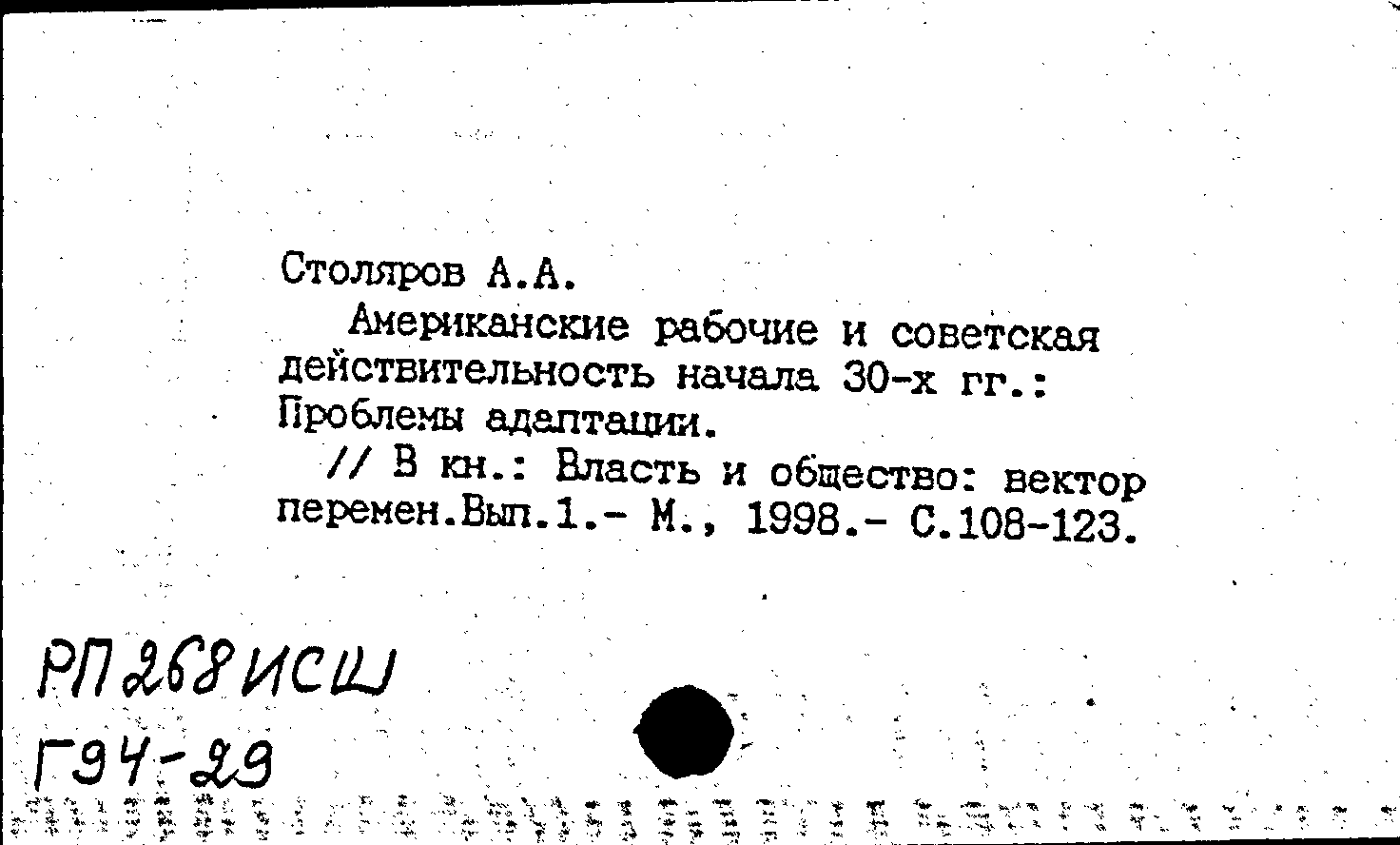 Столяров А.А.

Американские рабочие и советская действительность начала 30-х гг.: Проблемы адаптации.

// В кн.: Власть и общество: вектор перемен.Вып.1.- М., 1998.- С.108-123.

РП268ИСШ
Г94-29